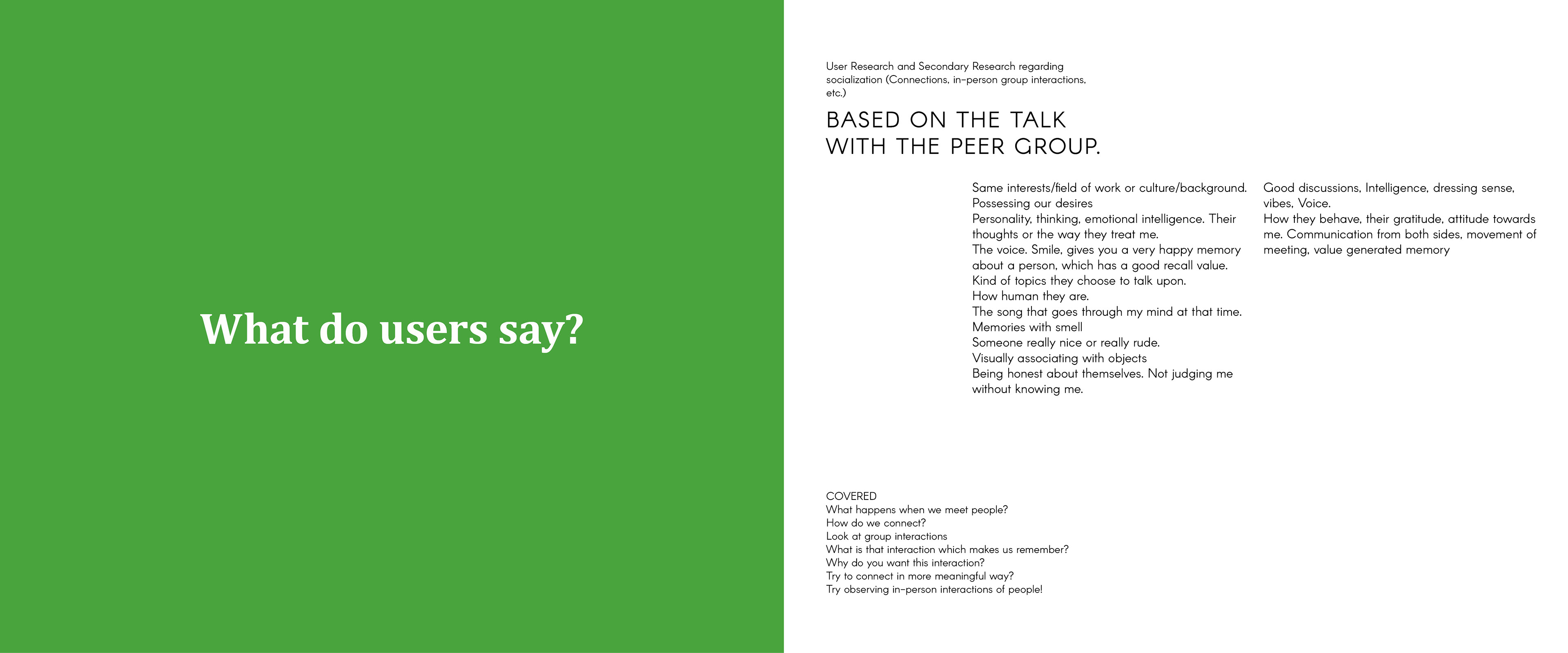 What do users say?

User Research and Secondary Research regarding socialization (Connections, in-person group interactions, etc.)

BASED ON THE TALK WITH THE PEER GROUP.

Same interests/field of work or culture/background.
Possessing our desires
Personality, thinking, emotional intelligence. Their thoughts or the way they treat me.
The voice. Smile, gives you a very happy memory about a person, which has a good recall value.
Kind of topics they choose to talk upon.
How human they are.
The song that goes through my mind at that time.
Memories with smell
Someone really nice or really rude.
Visually associating with objects
Being honest about themselves. Not judging me without knowing me.

Good discussions, Intelligence, dressing sense, vibes, Voice.
How they behave, their gratitude, attitude towards me. Communication from both sides, movement of meeting, value generated memory

COVERED
What happens when we meet people?
How do we connect?
Look at group interactions
What is that interaction which makes us remember?
Why do you want this interaction?
Try to connect in more meaningful way?
Try observing in-person interactions of people!